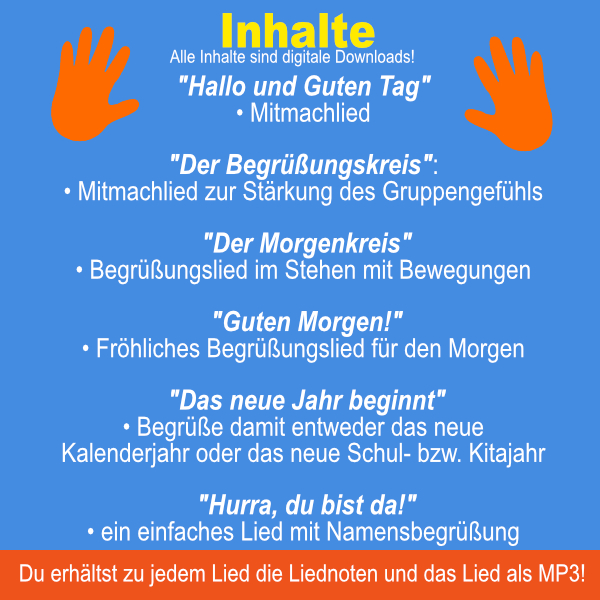 Inhalte
Alle Inhalte sind digitale Downloads!

"Hallo und Guten Tag"
• Mitmachlied

"Der Begrüßungskreis":
• Mitmachlied zur Stärkung des Gruppengefühls

"Der Morgenkreis"
• Begrüßungslied im Stehen mit Bewegungen

"Guten Morgen!"
• Fröhliches Begrüßungslied für den Morgen

"Das neue Jahr beginnt"
• Begrüße damit entweder das neue Kalenderjahr oder das neue Schul- bzw. Kitajahr

"Hurra, du bist da!"
• ein einfaches Lied mit Namensbegrüßung

Du erhältst zu jedem Lied die Liednoten und das Lied als MP3!